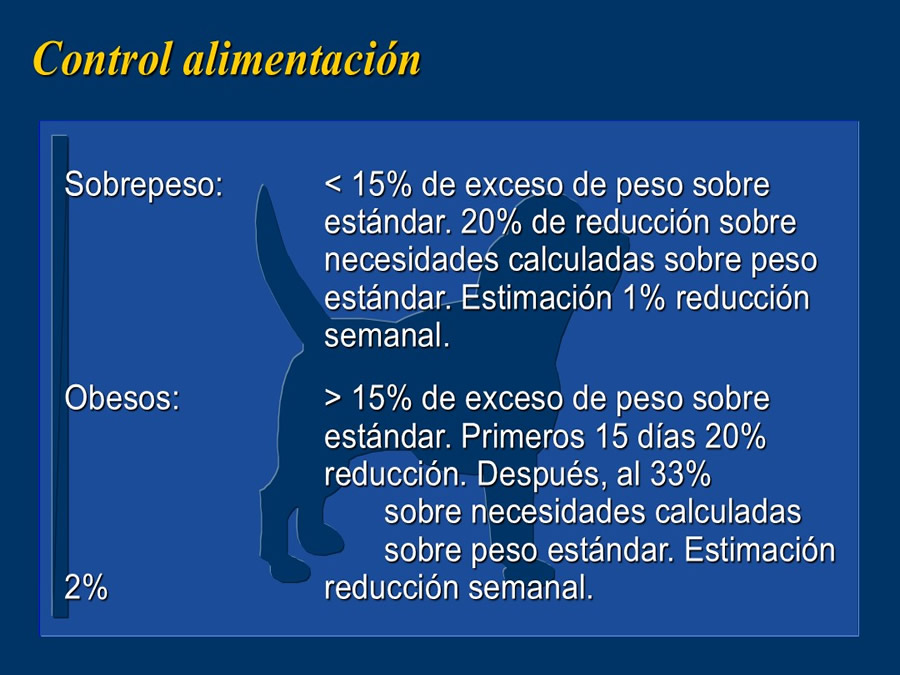 Control alimentación

Sobrepeso: < 15% de exceso de peso sobre estándar. 20% de reducción sobre necesidades calculadas sobre peso estándar. Estimación 1% reducción semanal.

Obesos: > 15% de exceso de peso sobre estándar. Primeros 15 días 20% reducción. Después, al 33% sobre necesidades calculadas sobre peso estándar. Estimación

2% reducción semanal.